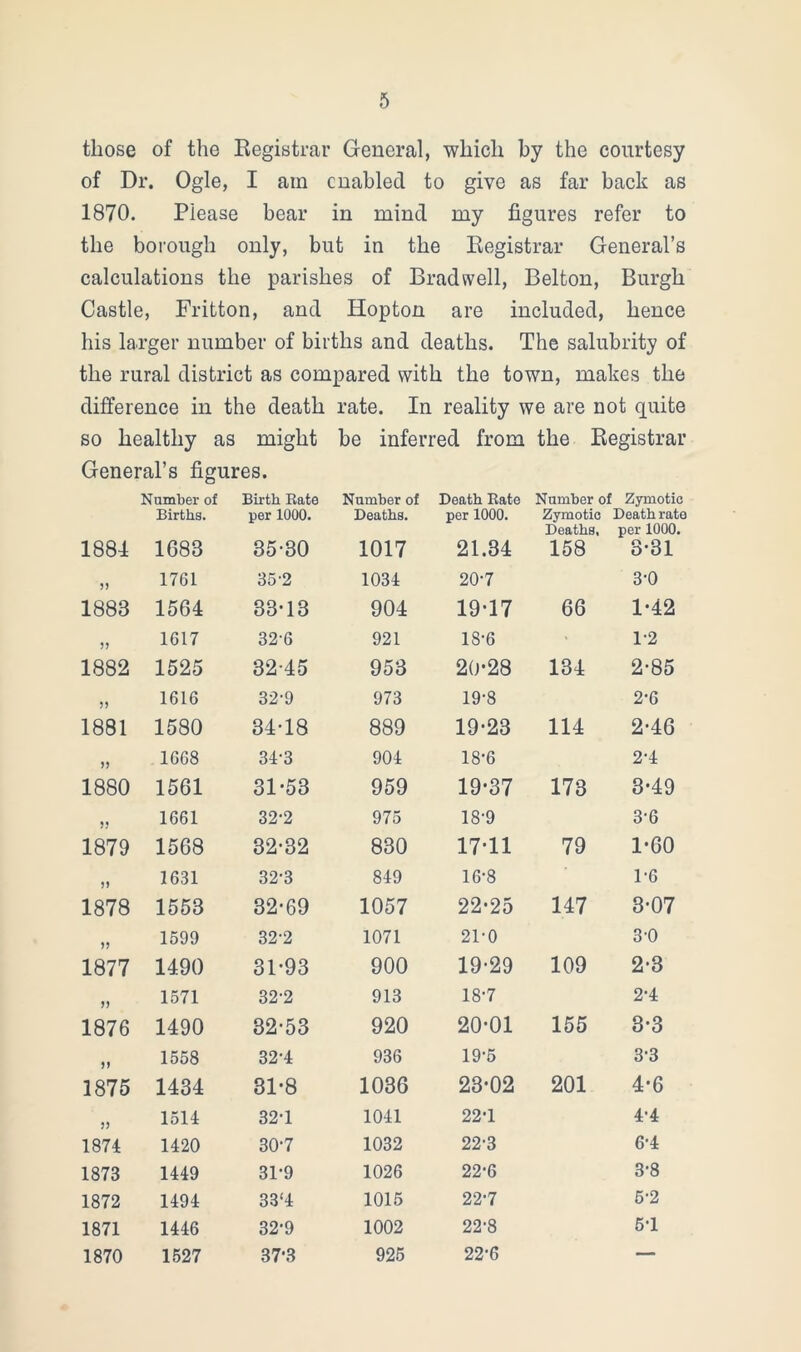 5

those of the Registrar General, which by the courtesy of Dr. Ogle, I am enabled to give as far back as 1870. Please bear in mind my figures refer to the borough only, but in the Registrar General's calculations the parishes of Bradwell, Belton, Burgh Castle, Fritton, and Hopton are included, hence his larger number of births and deaths. The salubrity of the rural district as compared with the town, makes the difference in the death rate. In reality we are not quite so healthy as might be inferred from the Registrar General's figures.

| | Number of Births. | Birth Rate per 1000. | Number of Deaths. | Death Rate per 1000. | Number of Zymotic Deaths. | Zymotic Death rate per 1000. |
|---|---|---|---|---|---|---|
| 1884 | 1683 | 35·30 | 1017 | 21.34 | 158 | 3·31 |
| „ | 1761 | 35·2 | 1034 | 20·7 | | 3·0 |
| 1883 | 1564 | 33·13 | 904 | 19·17 | 66 | 1·42 |
| „ | 1617 | 32·6 | 921 | 18·6 | | 1·2 |
| 1882 | 1525 | 32·45 | 953 | 20·28 | 134 | 2·85 |
| „ | 1616 | 32·9 | 973 | 19·8 | | 2·6 |
| 1881 | 1580 | 34·18 | 889 | 19·23 | 114 | 2·46 |
| „ | 1668 | 34·3 | 904 | 18·6 | | 2·4 |
| 1880 | 1561 | 31·53 | 959 | 19·37 | 173 | 3·49 |
| „ | 1661 | 32·2 | 975 | 18·9 | | 3·6 |
| 1879 | 1568 | 32·32 | 830 | 17·11 | 79 | 1·60 |
| „ | 1631 | 32·3 | 849 | 16·8 | | 1·6 |
| 1878 | 1553 | 32·69 | 1057 | 22·25 | 147 | 3·07 |
| „ | 1599 | 32·2 | 1071 | 21·0 | | 3·0 |
| 1877 | 1490 | 31·93 | 900 | 19·29 | 109 | 2·3 |
| „ | 1571 | 32·2 | 913 | 18·7 | | 2·4 |
| 1876 | 1490 | 32·53 | 920 | 20·01 | 155 | 3·3 |
| „ | 1558 | 32·4 | 936 | 19·5 | | 3·3 |
| 1875 | 1434 | 31·8 | 1036 | 23·02 | 201 | 4·6 |
| „ | 1514 | 32·1 | 1041 | 22·1 | | 4·4 |
| 1874 | 1420 | 30·7 | 1032 | 22·3 | | 6·4 |
| 1873 | 1449 | 31·9 | 1026 | 22·6 | | 3·8 |
| 1872 | 1494 | 33·4 | 1015 | 22·7 | | 5·2 |
| 1871 | 1446 | 32·9 | 1002 | 22·8 | | 5·1 |
| 1870 | 1527 | 37·3 | 925 | 22·6 | | — |